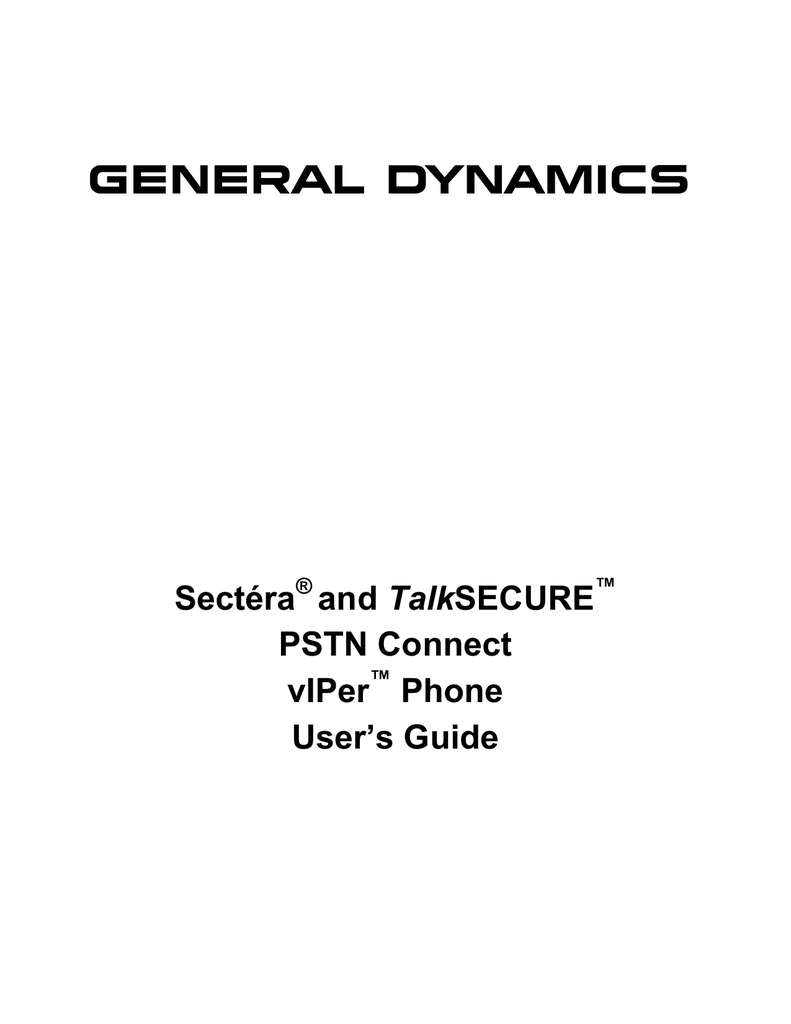 GENERAL DYNAMICS

Sectéra® and TalkSECURE™
PSTN Connect
vIPer™ Phone
User's Guide